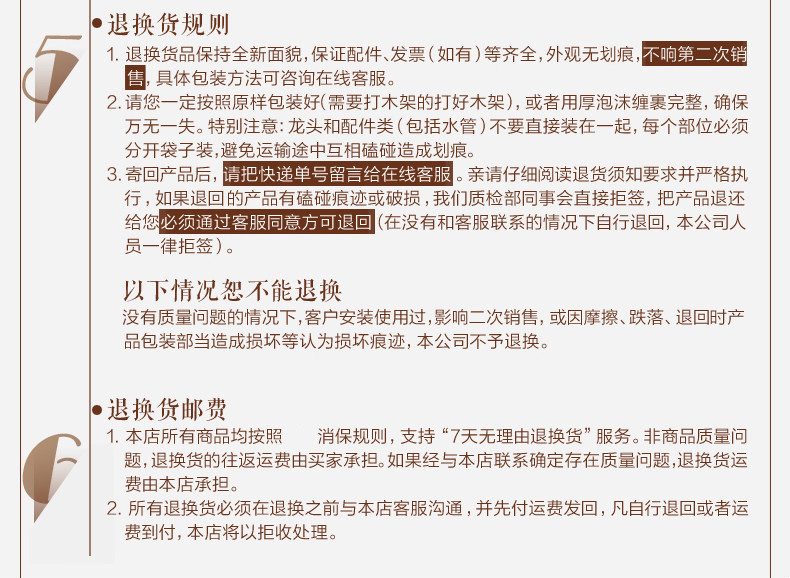 5

• 退换货规则

1. 退换货品保持全新面貌，保证配件、发票（如有）等齐全，外观无划痕，不响第二次销售，具体包装方法可咨询在线客服。

2. 请您一定按照原样包装好(需要打木架的打好木架)，或者用厚泡沫缠裹完整，确保万无一失。特别注意：龙头和配件类（包括水管）不要直接装在一起，每个部位必须分开袋子装，避免运输途中互相磕碰造成划痕。

3. 寄回产品后，请把快递单号留言给在线客服。亲请仔细阅读退货须知要求并严格执行，如果退回的产品有磕碰痕迹或破损，我们质检部同事会直接拒签，把产品退还给您必须通过客服同意方可退回(在没有和客服联系的情况下自行退回，本公司人员一律拒签）。

以下情况恕不能退换

没有质量问题的情况下，客户安装使用过，影响二次销售，或因摩擦、跌落、退回时产品包装部当造成损坏等认为损坏痕迹，本公司不予退换。

6

• 退换货邮费

1. 本店所有商品均按照 消保规则，支持“7天无理由退换货”服务。非商品质量问题，退换货的往返运费由买家承担。如果经与本店联系确定存在质量问题，退换货运费由本店承担。

2. 所有退换货必须在退换之前与本店客服沟通，并先付运费发回，凡自行退回或者运费到付，本店将以拒收处理。